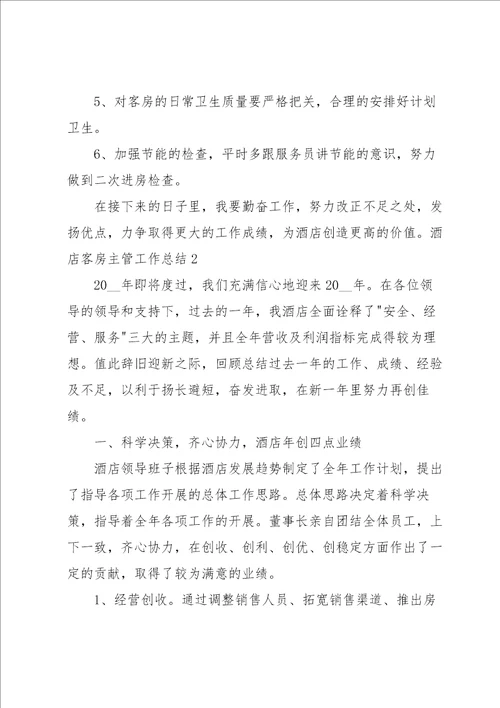 5、对客房的日常卫生质量要严格把关，合理的安排好计划卫生。

6、加强节能的检查，平时多跟服务员讲节能的意识，努力做到二次进房检查。

在接下来的日子里，我要勤奋工作，努力改正不足之处，发扬优点，力争取得更大的工作成绩，为酒店创造更高的价值。酒店客房主管工作总结2

20__年即将度过，我们充满信心地迎来20__年。在各位领导的领导和支持下，过去的一年，我酒店全面诠释了"安全、经营、服务"三大的主题，并且全年营收及利润指标完成得较为理想。值此辞旧迎新之际，回顾总结过去一年的工作、成绩、经验及不足，以利于扬长避短，奋发进取，在新一年里努力再创佳绩。

一、科学决策，齐心协力，酒店年创四点业绩

酒店领导班子根据酒店发展趋势制定了全年工作计划，提出了指导各项工作开展的总体工作思路。总体思路决定着科学决策，指导着全年各项工作的开展。董事长亲自团结全体员工，上下一致，齐心协力，在创收、创利、创优、创稳定方面作出了一定的贡献，取得了较为满意的业绩。

1、经营创收。通过调整销售人员、拓宽销售渠道、推出房